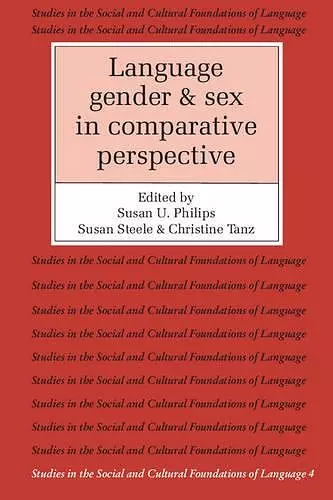 Studies in the Social and Cultural Foundations of Language
Studies in the Social and Cultural Foundations of Language

Language gender & sex in comparative perspective

Edited by
Susan U. Philips
Susan Steele & Christine Tanz

Studies in the Social and Cultural Foundations of Language
Studies in the Social and Cultural Foundations of Language
Studies in the Social and Cultural Foundations of Language
Studies in the Social and Cultural Foundations of Language
Studies in the Social and Cultural Foundations of Language
Studies in the Social and Cultural Foundations of Language
Studies in the Social and Cultural Foundations of Language
Studies in the Social and Cultural Foundations of Language
Studies in the Social and Cultural Foundations of Language

Studies in the Social and Cultural Foundations of Language 4